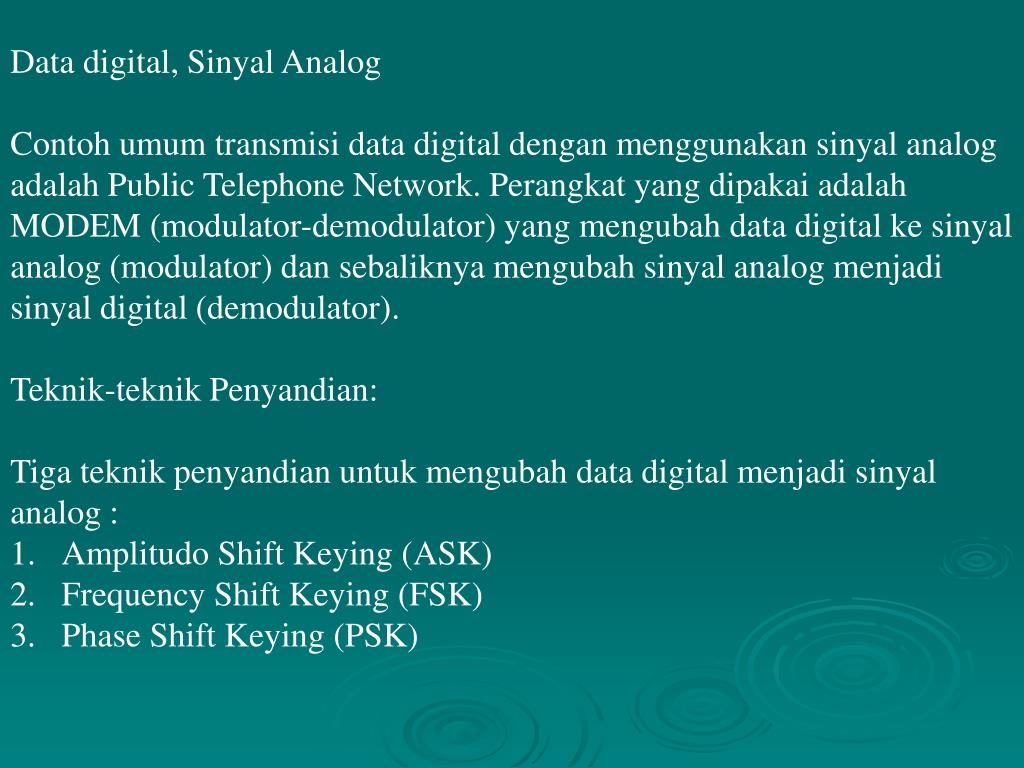 Data digital, Sinyal Analog

Contoh umum transmisi data digital dengan menggunakan sinyal analog adalah Public Telephone Network. Perangkat yang dipakai adalah MODEM (modulator-demodulator) yang mengubah data digital ke sinyal analog (modulator) dan sebaliknya mengubah sinyal analog menjadi sinyal digital (demodulator).

Teknik-teknik Penyandian:

Tiga teknik penyandian untuk mengubah data digital menjadi sinyal analog :
1. Amplitudo Shift Keying (ASK)
2. Frequency Shift Keying (FSK)
3. Phase Shift Keying (PSK)